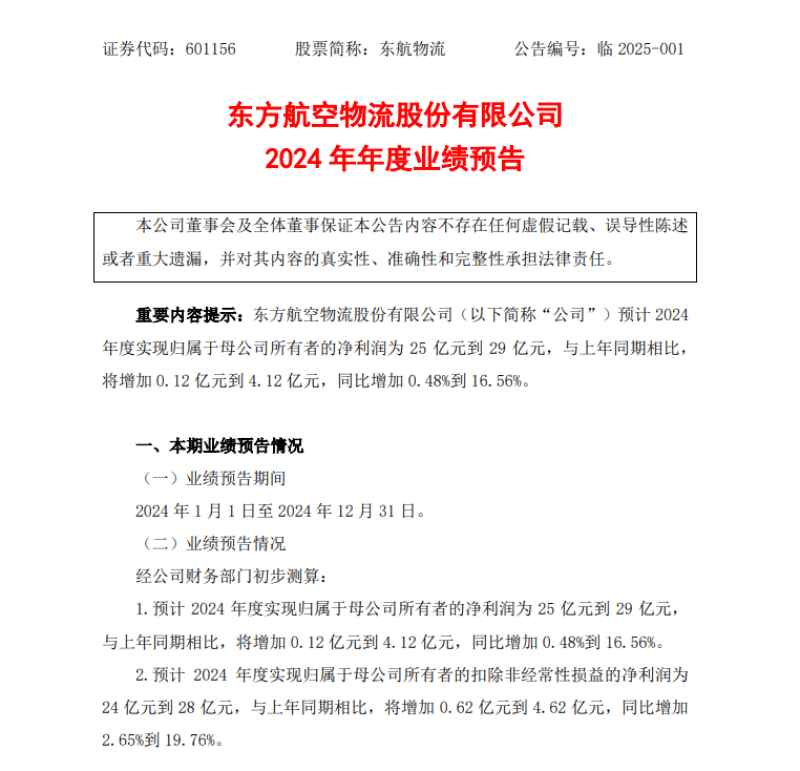 证券代码：601156　　股票简称：东航物流　　公告编号：临 2025-001

东方航空物流股份有限公司
2024 年年度业绩预告

本公司董事会及全体董事保证本公告内容不存在任何虚假记载、误导性陈述或者重大遗漏，并对其内容的真实性、准确性和完整性承担法律责任。

重要内容提示：东方航空物流股份有限公司（以下简称“公司”）预计 2024 年度实现归属于母公司所有者的净利润为 25 亿元到 29 亿元，与上年同期相比，将增加 0.12 亿元到 4.12 亿元，同比增加 0.48%到 16.56%。

一、本期业绩预告情况

（一）业绩预告期间

2024 年 1 月 1 日至 2024 年 12 月 31 日。

（二）业绩预告情况

经公司财务部门初步测算：

1. 预计 2024 年度实现归属于母公司所有者的净利润为 25 亿元到 29 亿元，与上年同期相比，将增加 0.12 亿元到 4.12 亿元，同比增加 0.48%到 16.56%。

2. 预计 2024 年度实现归属于母公司所有者的扣除非经常性损益的净利润为 24 亿元到 28 亿元，与上年同期相比，将增加 0.62 亿元到 4.62 亿元，同比增加 2.65%到 19.76%。